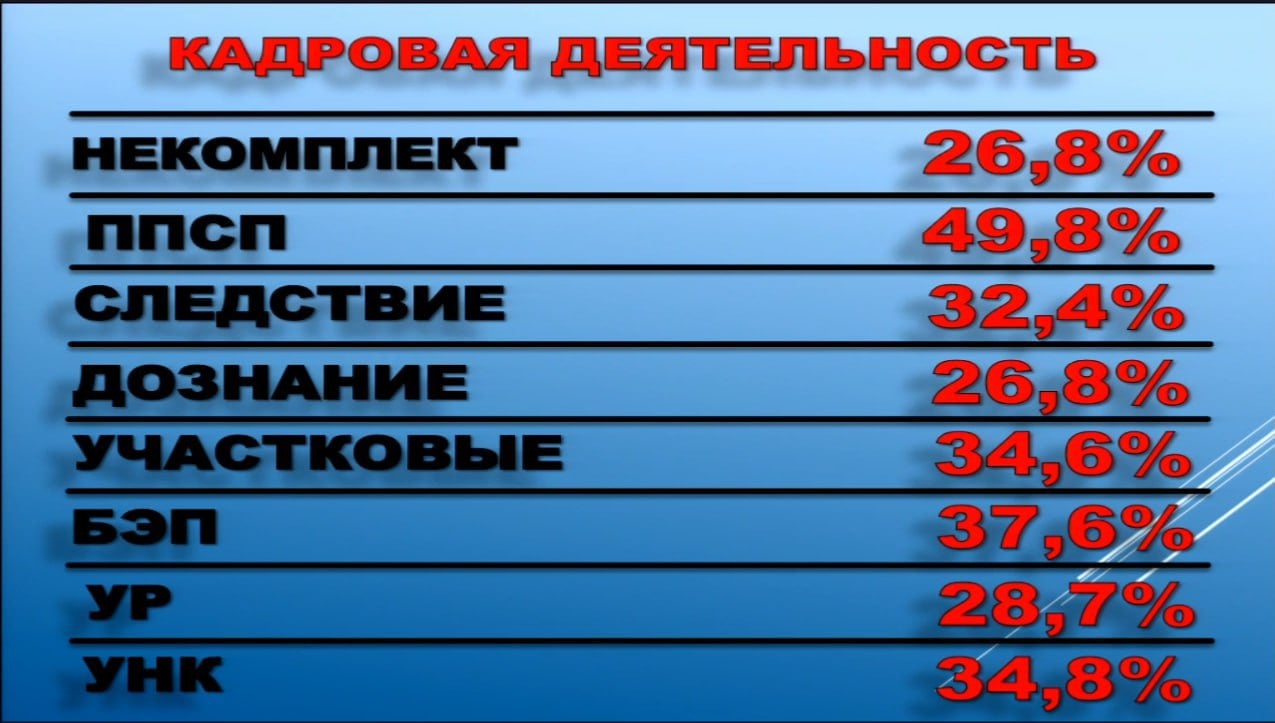 КАДРОВАЯ ДЕЯТЕЛЬНОСТЬ

| | |
|---|---|
| НЕКОМПЛЕКТ | 26,8% |
| ППСП | 49,8% |
| СЛЕДСТВИЕ | 32,4% |
| ДОЗНАНИЕ | 26,8% |
| УЧАСТКОВЫЕ | 34,6% |
| БЭП | 37,6% |
| УР | 28,7% |
| УНК | 34,8% |